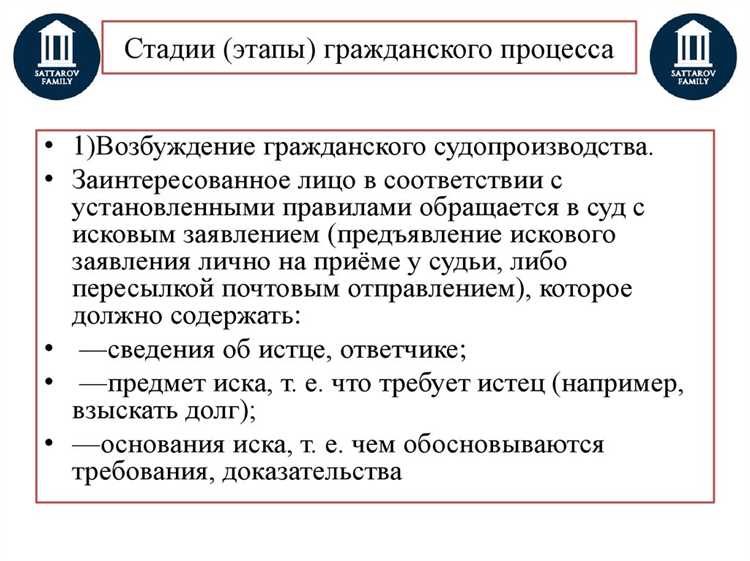 SATTAROV FAMILY

Стадии (этапы) гражданского процесса

SATTAROV FAMILY

• 1)Возбуждение гражданского судопроизводства.
• Заинтересованное лицо в соответствии с установленными правилами обращается в суд с исковым заявлением (предъявление искового заявления лично на приёме у судьи, либо пересылкой почтовым отправлением), которое должно содержать:
• —сведения об истце, ответчике;
• —предмет иска, т. е. что требует истец (например, взыскать долг);
• —основания иска, т. е. чем обосновываются требования, доказательства